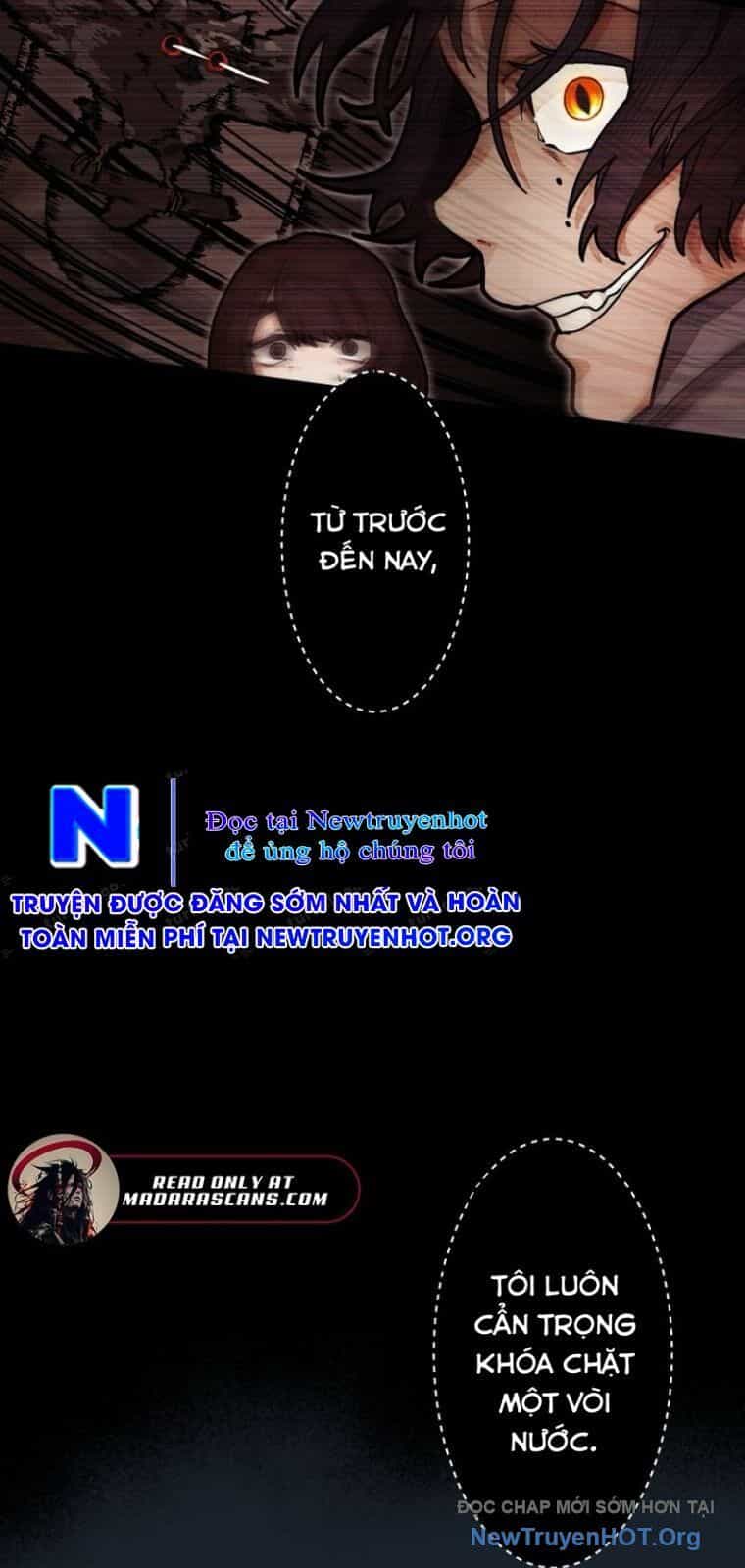 TỪ TRƯỚC ĐẾN NAY,

N

Đọc tại Newtruyenhot để ủng hộ chúng tôi

TRUYỆN ĐƯỢC ĐĂNG SỚM NHẤT VÀ HOÀN TOÀN MIỄN PHÍ TẠI NEWTRUYENHOT.ORG

READ ONLY AT MADARASCANS.COM

TÔI LUÔN CẨN TRỌNG KHÓA CHẶT MỘT VÒI NƯỚC.

ĐỌC CHAP MỚI SỚM HƠN TẠI NewTruyenHOT.Org